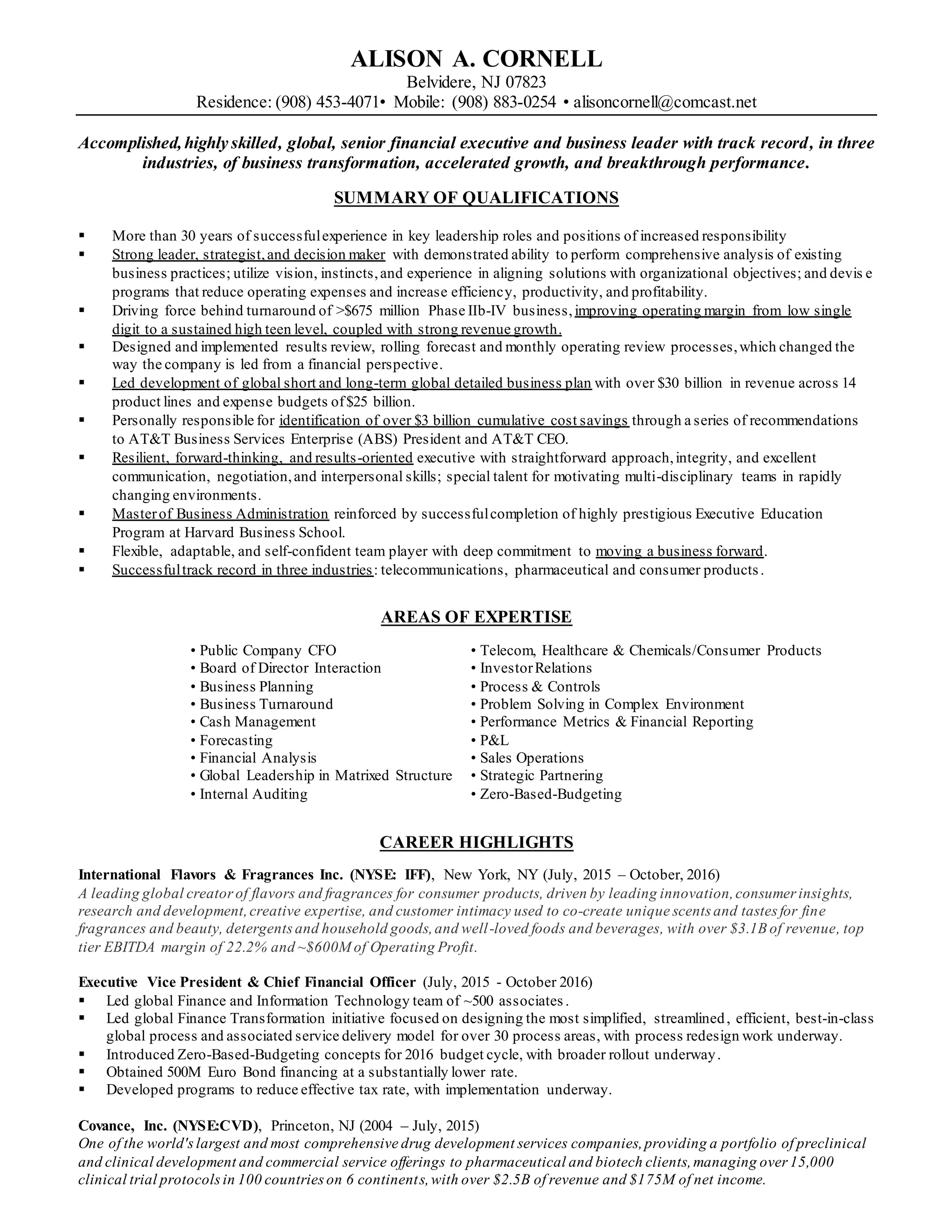 ALISON A. CORNELL
Belvidere, NJ 07823
Residence: (908) 453-4071• Mobile: (908) 883-0254 • alisoncornell@comcast.net

Accomplished, highly skilled, global, senior financial executive and business leader with track record, in three industries, of business transformation, accelerated growth, and breakthrough performance.

SUMMARY OF QUALIFICATIONS

▪ More than 30 years of successful experience in key leadership roles and positions of increased responsibility
▪ Strong leader, strategist, and decision maker with demonstrated ability to perform comprehensive analysis of existing business practices; utilize vision, instincts, and experience in aligning solutions with organizational objectives; and devis e programs that reduce operating expenses and increase efficiency, productivity, and profitability.
▪ Driving force behind turnaround of >$675 million Phase IIb-IV business, improving operating margin from low single digit to a sustained high teen level, coupled with strong revenue growth.
▪ Designed and implemented results review, rolling forecast and monthly operating review processes, which changed the way the company is led from a financial perspective.
▪ Led development of global short and long-term global detailed business plan with over $30 billion in revenue across 14 product lines and expense budgets of $25 billion.
▪ Personally responsible for identification of over $3 billion cumulative cost savings through a series of recommendations to AT&T Business Services Enterprise (ABS) President and AT&T CEO.
▪ Resilient, forward-thinking, and results-oriented executive with straightforward approach, integrity, and excellent communication, negotiation, and interpersonal skills; special talent for motivating multi-disciplinary teams in rapidly changing environments.
▪ Master of Business Administration reinforced by successful completion of highly prestigious Executive Education Program at Harvard Business School.
▪ Flexible, adaptable, and self-confident team player with deep commitment to moving a business forward.
▪ Successful track record in three industries: telecommunications, pharmaceutical and consumer products.

AREAS OF EXPERTISE

• Public Company CFO
• Board of Director Interaction
• Business Planning
• Business Turnaround
• Cash Management
• Forecasting
• Financial Analysis
• Global Leadership in Matrixed Structure
• Internal Auditing

• Telecom, Healthcare & Chemicals/Consumer Products
• Investor Relations
• Process & Controls
• Problem Solving in Complex Environment
• Performance Metrics & Financial Reporting
• P&L
• Sales Operations
• Strategic Partnering
• Zero-Based-Budgeting

CAREER HIGHLIGHTS

International Flavors & Fragrances Inc. (NYSE: IFF), New York, NY (July, 2015 – October, 2016)
A leading global creator of flavors and fragrances for consumer products, driven by leading innovation, consumer insights, research and development, creative expertise, and customer intimacy used to co-create unique scents and tastes for fine fragrances and beauty, detergents and household goods, and well-loved foods and beverages, with over $3.1B of revenue, top tier EBITDA margin of 22.2% and ~$600M of Operating Profit.

Executive Vice President & Chief Financial Officer (July, 2015 - October 2016)
▪ Led global Finance and Information Technology team of ~500 associates.
▪ Led global Finance Transformation initiative focused on designing the most simplified, streamlined, efficient, best-in-class global process and associated service delivery model for over 30 process areas, with process redesign work underway.
▪ Introduced Zero-Based-Budgeting concepts for 2016 budget cycle, with broader rollout underway.
▪ Obtained 500M Euro Bond financing at a substantially lower rate.
▪ Developed programs to reduce effective tax rate, with implementation underway.

Covance, Inc. (NYSE:CVD), Princeton, NJ (2004 – July, 2015)
One of the world's largest and most comprehensive drug development services companies, providing a portfolio of preclinical and clinical development and commercial service offerings to pharmaceutical and biotech clients, managing over 15,000 clinical trial protocols in 100 countries on 6 continents, with over $2.5B of revenue and $175M of net income.